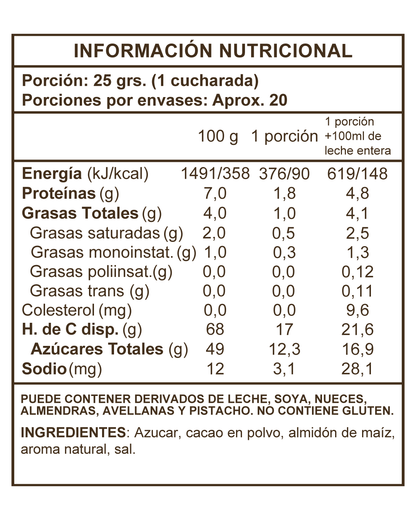 INFORMACIÓN NUTRICIONAL

Porción: 25 grs. (1 cucharada)
Porciones por envases: Aprox. 20

| | 100 g | 1 porción | 1 porción +100ml de leche entera |
|---|---|---|---|
| Energía (kJ/kcal) | 1491/358 | 376/90 | 619/148 |
| Proteínas (g) | 7,0 | 1,8 | 4,8 |
| Grasas Totales (g) | 4,0 | 1,0 | 4,1 |
| Grasas saturadas (g) | 2,0 | 0,5 | 2,5 |
| Grasas monoinstat. (g) | 1,0 | 0,3 | 1,3 |
| Grasas poliinsat.(g) | 0,0 | 0,0 | 0,12 |
| Grasas trans (g) | 0,0 | 0,0 | 0,11 |
| Colesterol (mg) | 0,0 | 0,0 | 9,6 |
| H. de C disp. (g) | 68 | 17 | 21,6 |
| Azúcares Totales (g) | 49 | 12,3 | 16,9 |
| Sodio (mg) | 12 | 3,1 | 28,1 |

PUEDE CONTENER DERIVADOS DE LECHE, SOYA, NUECES, ALMENDRAS, AVELLANAS Y PISTACHO. NO CONTIENE GLUTEN.

INGREDIENTES: Azucar, cacao en polvo, almidón de maíz, aroma natural, sal.